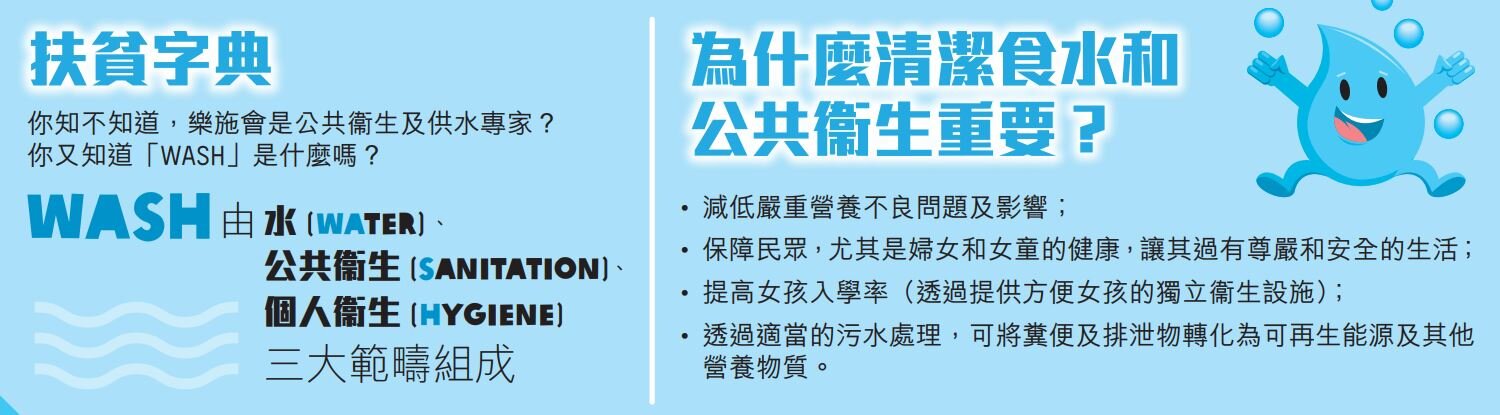 扶貧字典

你知不知道，樂施會是公共衞生及供水專家？
你又知道「WASH」是什麼嗎？

WASH 由 水 (WATER)、
公共衞生 (SANITATION)、
個人衞生 (HYGIENE)
三大範疇組成

為什麼清潔食水和公共衞生重要？

• 減低嚴重營養不良問題及影響；
• 保障民眾，尤其是婦女和女童的健康，讓其過有尊嚴和安全的生活；
• 提高女孩入學率（透過提供方便女孩的獨立衞生設施）；
• 透過適當的污水處理，可將糞便及排泄物轉化為可再生能源及其他營養物質。